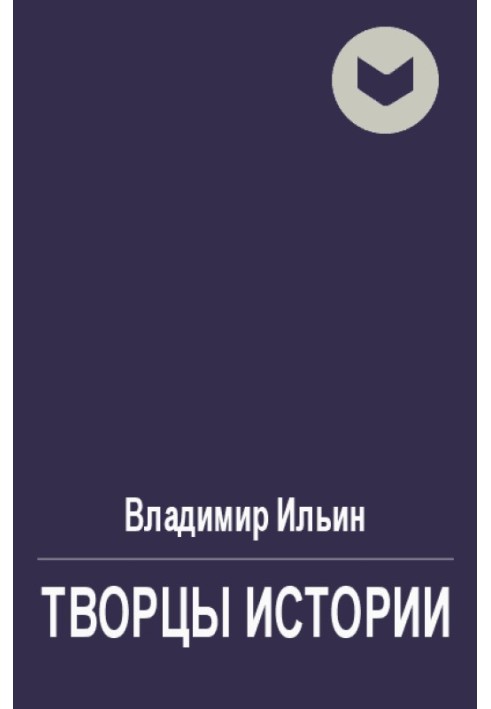 Владимир Ильин

ТВОРЦЫ ИСТОРИИ